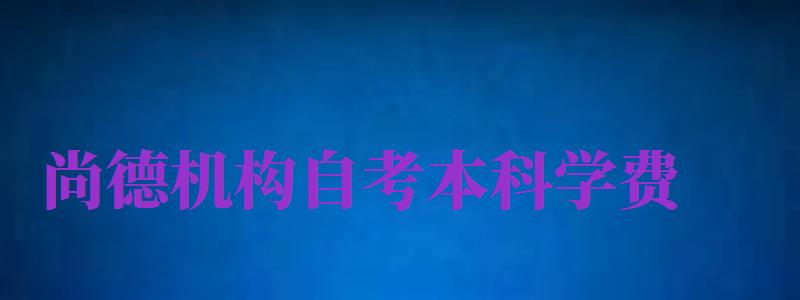 尚德机构自考本科学费